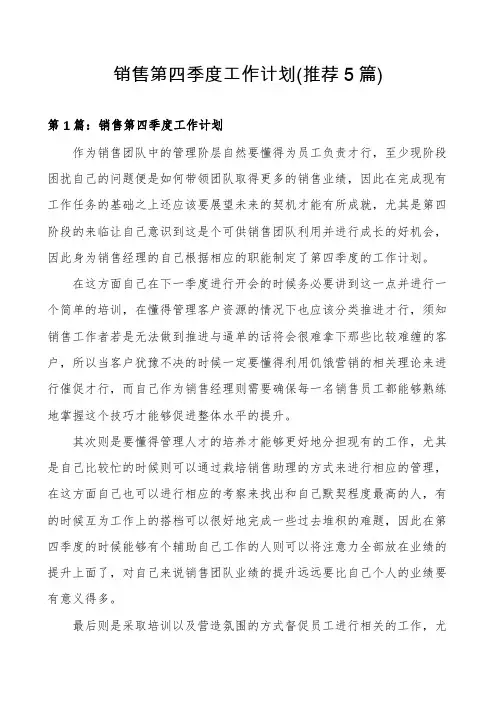 销售第四季度工作计划(推荐5篇)

第1篇：销售第四季度工作计划

作为销售团队中的管理阶层自然要懂得为员工负责才行，至少现阶段困扰自己的问题便是如何带领团队取得更多的销售业绩，因此在完成现有工作任务的基础之上还应该要展望未来的契机才能有所成就，尤其是第四阶段的来临让自己意识到这是个可供销售团队利用并进行成长的好机会，因此身为销售经理的自己根据相应的职能制定了第四季度的工作计划。

在这方面自己在下一季度进行开会的时候务必要讲到这一点并进行一个简单的培训，在懂得管理客户资源的情况下也应该分类推进才行，须知销售工作者若是无法做到推进与逼单的话将会很难拿下那些比较难缠的客户，所以当客户犹豫不决的时候一定要懂得利用饥饿营销的相关理论来进行催促才行，而自己作为销售经理则需要确保每一名销售员工都能够熟练地掌握这个技巧才能够促进整体水平的提升。

其次则是要懂得管理人才的培养才能够更好地分担现有的工作，尤其是自己比较忙的时候则可以通过栽培销售助理的方式来进行相应的管理，在这方面自己也可以进行相应的考察来找出和自己默契程度最高的人，有的时候互为工作上的搭档可以很好地完成一些过去堆积的难题，因此在第四季度的时候能够有个辅助自己工作的人则可以将注意力全部放在业绩的提升上面了，对自己来说销售团队业绩的提升远远要比自己个人的业绩要有意义得多。

最后则是采取培训以及营造氛围的方式督促员工进行相关的工作，尤